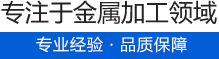 专注于金属加工领域

专业经验 · 品质保障